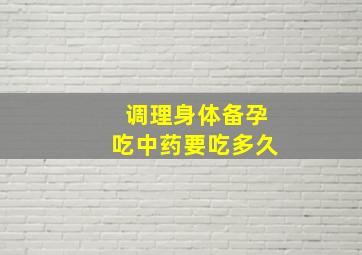 调理身体备孕
吃中药要吃多久